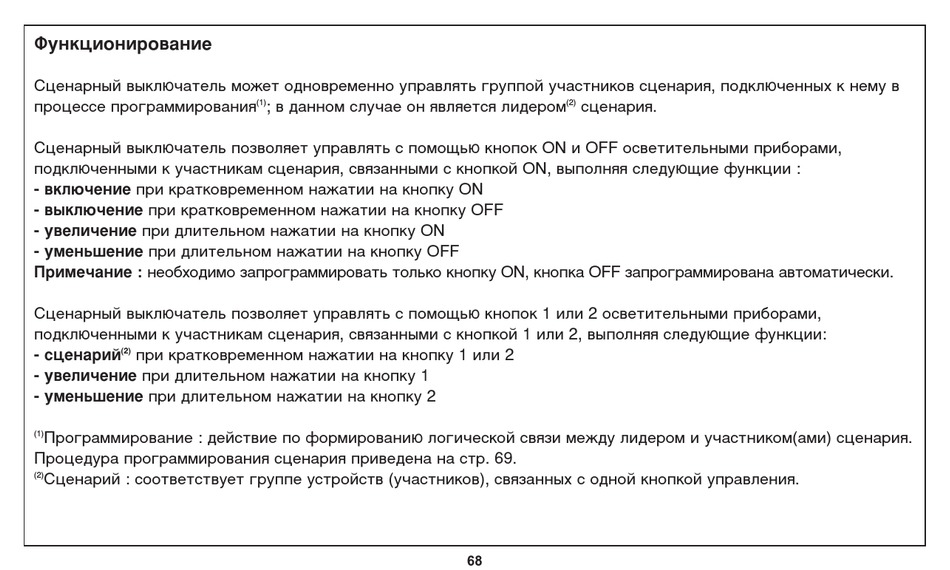 Функционирование

Сценарный выключатель может одновременно управлять группой участников сценария, подключенных к нему в процессе программирования$^{(1)}$; в данном случае он является лидером$^{(2)}$ сценария.

Сценарный выключатель позволяет управлять с помощью кнопок ON и OFF осветительными приборами, подключенными к участникам сценария, связанными с кнопкой ON, выполняя следующие функции :
- включение при кратковременном нажатии на кнопку ON
- выключение при кратковременном нажатии на кнопку OFF
- увеличение при длительном нажатии на кнопку ON
- уменьшение при длительном нажатии на кнопку OFF
Примечание : необходимо запрограммировать только кнопку ON, кнопка OFF запрограммирована автоматически.

Сценарный выключатель позволяет управлять с помощью кнопок 1 или 2 осветительными приборами, подключенными к участникам сценария, связанными с кнопкой 1 или 2, выполняя следующие функции:
- сценарий$^{(2)}$ при кратковременном нажатии на кнопку 1 или 2
- увеличение при длительном нажатии на кнопку 1
- уменьшение при длительном нажатии на кнопку 2

$^{(1)}$Программирование : действие по формированию логической связи между лидером и участником(ами) сценария. Процедура программирования сценария приведена на стр. 69.
$^{(2)}$Сценарий : соответствует группе устройств (участников), связанных с одной кнопкой управления.

68